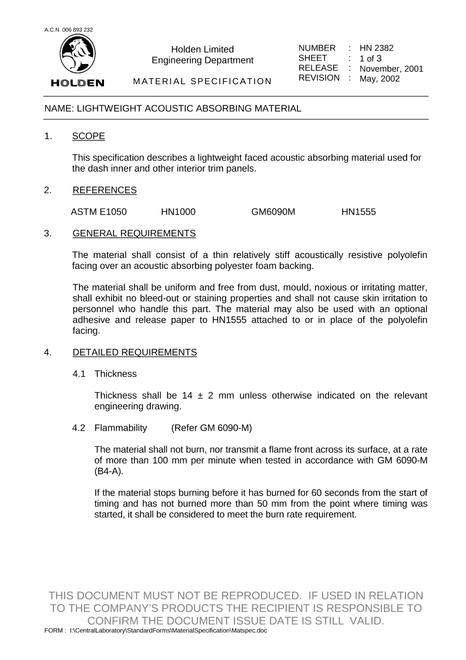 A.C.N. 006 893 232

HOLDEN

Holden Limited
Engineering Department

MATERIAL SPECIFICATION

NUMBER : HN 2382
SHEET : 1 of 3
RELEASE : November, 2001
REVISION : May, 2002

NAME: LIGHTWEIGHT ACOUSTIC ABSORBING MATERIAL

1. SCOPE

This specification describes a lightweight faced acoustic absorbing material used for the dash inner and other interior trim panels.

2. REFERENCES

ASTM E1050 HN1000 GM6090M HN1555

3. GENERAL REQUIREMENTS

The material shall consist of a thin relatively stiff acoustically resistive polyolefin facing over an acoustic absorbing polyester foam backing.

The material shall be uniform and free from dust, mould, noxious or irritating matter, shall exhibit no bleed-out or staining properties and shall not cause skin irritation to personnel who handle this part. The material may also be used with an optional adhesive and release paper to HN1555 attached to or in place of the polyolefin facing.

4. DETAILED REQUIREMENTS

4.1 Thickness

Thickness shall be 14 ± 2 mm unless otherwise indicated on the relevant engineering drawing.

4.2 Flammability (Refer GM 6090-M)

The material shall not burn, nor transmit a flame front across its surface, at a rate of more than 100 mm per minute when tested in accordance with GM 6090-M (B4-A).

If the material stops burning before it has burned for 60 seconds from the start of timing and has not burned more than 50 mm from the point where timing was started, it shall be considered to meet the burn rate requirement.

THIS DOCUMENT MUST NOT BE REPRODUCED. IF USED IN RELATION TO THE COMPANY'S PRODUCTS THE RECIPIENT IS RESPONSIBLE TO CONFIRM THE DOCUMENT ISSUE DATE IS STILL VALID.

FORM : I:\CentralLaboratory\StandardForms\MaterialSpecification\Matspec.doc